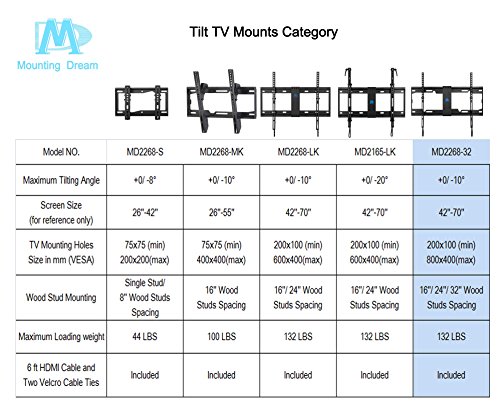 Mounting Dream

Tilt TV Mounts Category

| Model NO. | MD2268-S | MD2268-MK | MD2268-LK | MD2165-LK | MD2268-32 |
|---|---|---|---|---|---|
| Maximum Tilting Angle | +0/ -8° | +0/ -10° | +0/ -10° | +0/ -20° | +0/ -10° |
| Screen Size (for reference only) | 26"-42" | 26"-55" | 42"-70" | 42"-70" | 42"-70" |
| TV Mounting Holes Size in mm (VESA) | 75x75 (min) 200x200(max) | 75x75 (min) 400x400(max) | 200x100 (min) 600x400(max) | 200x100 (min) 600x400(max) | 200x100 (min) 800x400(max) |
| Wood Stud Mounting | Single Stud/ 8" Wood Studs Spacing | 16" Wood Studs Spacing | 16"/ 24" Wood Studs Spacing | 16"/ 24" Wood Studs Spacing | 16"/ 24"/ 32" Wood Studs Spacing |
| Maximum Loading weight | 44 LBS | 100 LBS | 132 LBS | 132 LBS | 132 LBS |
| 6 ft HDMI Cable and Two Velcro Cable Ties | Included | Included | Included | Included | Included |